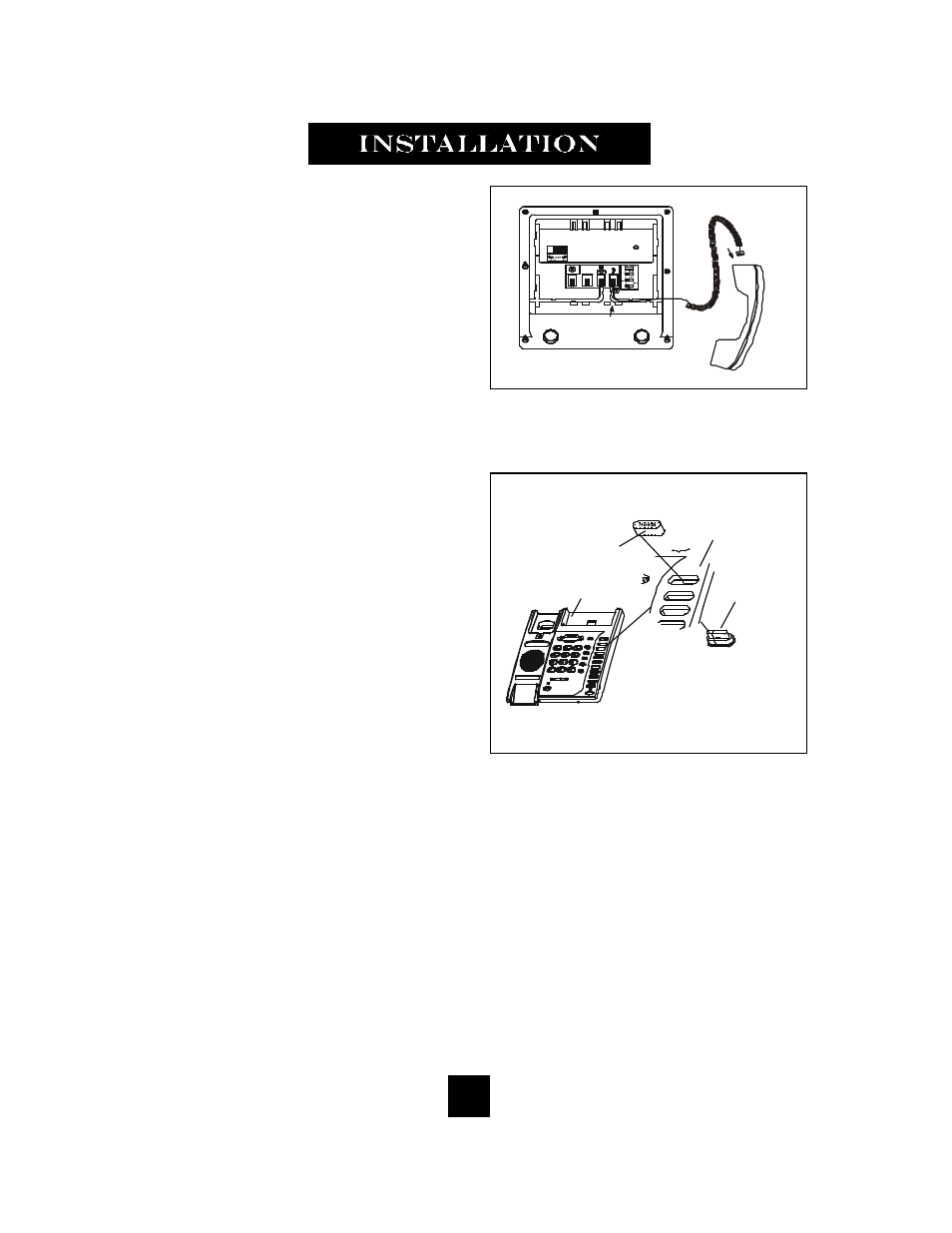 INSTALLATION